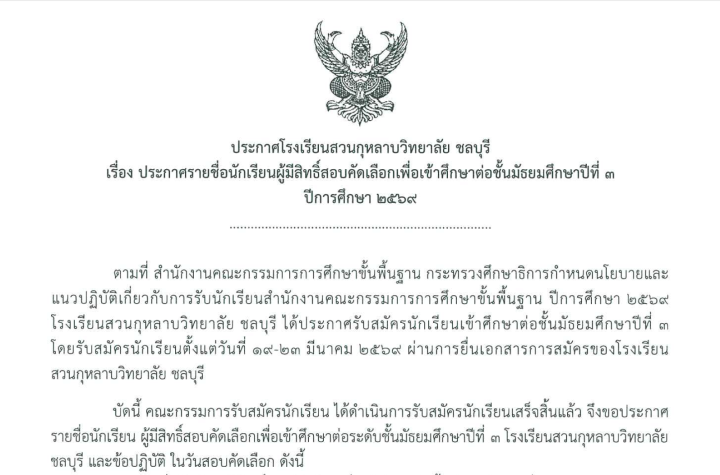 ประกาศโรงเรียนสวนกุหลาบวิทยาลัย ชลบุรี
เรื่อง ประกาศรายชื่อนักเรียนผู้มีสิทธิ์สอบคัดเลือกเพื่อเข้าศึกษาต่อชั้นมัธยมศึกษาปีที่ ๓
ปีการศึกษา ๒๕๖๙

ตามที่ สำนักงานคณะกรรมการการศึกษาขั้นพื้นฐาน กระทรวงศึกษาธิการกำหนดนโยบายและแนวปฏิบัติเกี่ยวกับการรับนักเรียนสำนักงานคณะกรรมการการศึกษาขั้นพื้นฐาน ปีการศึกษา ๒๕๖๙ โรงเรียนสวนกุหลาบวิทยาลัย ชลบุรี ได้ประกาศรับสมัครนักเรียนเข้าศึกษาต่อชั้นมัธยมศึกษาปีที่ ๓ โดยรับสมัครนักเรียนตั้งแต่วันที่ ๑๙-๒๓ มีนาคม ๒๕๖๙ ผ่านการยื่นเอกสารการสมัครของโรงเรียนสวนกุหลาบวิทยาลัย ชลบุรี

บัดนี้ คณะกรรมการรับสมัครนักเรียน ได้ดำเนินการรับสมัครนักเรียนเสร็จสิ้นแล้ว จึงขอประกาศรายชื่อนักเรียน ผู้มีสิทธิ์สอบคัดเลือกเพื่อเข้าศึกษาต่อระดับชั้นมัธยมศึกษาปีที่ ๓ โรงเรียนสวนกุหลาบวิทยาลัย ชลบุรี และข้อปฏิบัติ ในวันสอบคัดเลือก ดังนี้